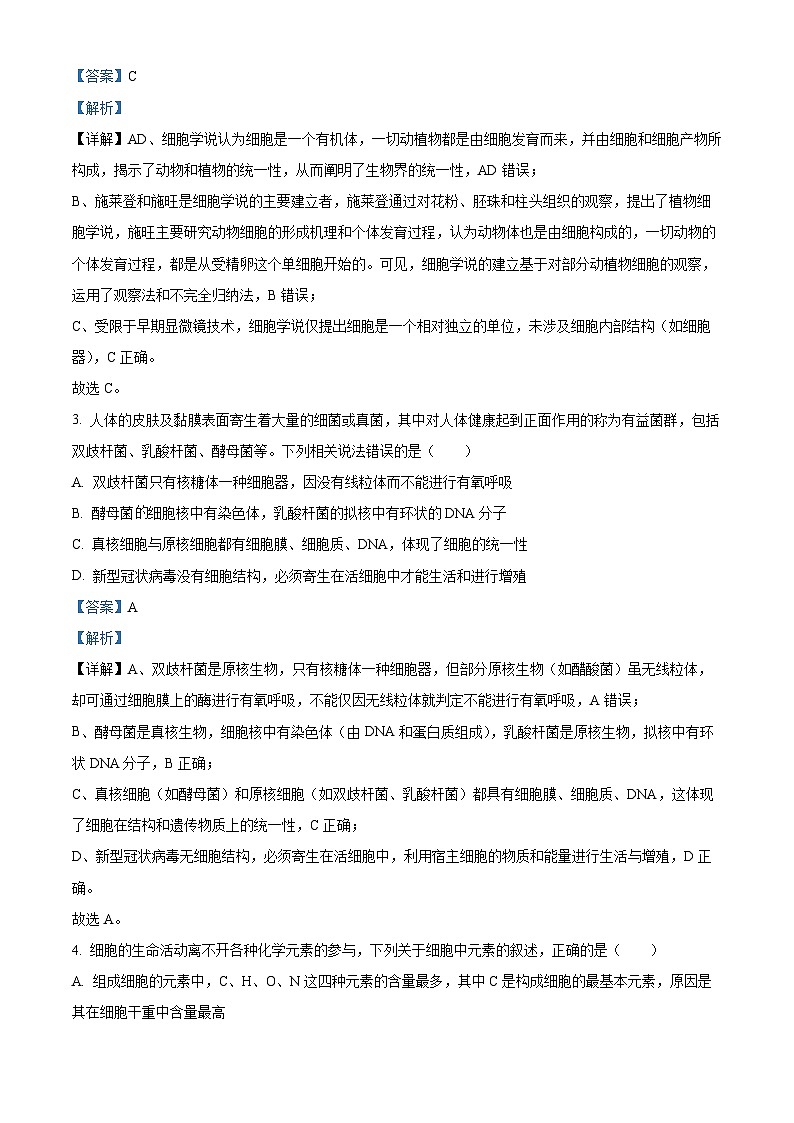 【答案】C

【解析】

【详解】AD、细胞学说认为细胞是一个有机体，一切动植物都是由细胞发育而来，并由细胞和细胞产物所构成，揭示了动物和植物的统一性，从而阐明了生物界的统一性，AD 错误；

B、施莱登和施旺是细胞学说的主要建立者，施莱登通过对花粉、胚珠和柱头组织的观察，提出了植物细胞学说，施旺主要研究动物细胞的形成机理和个体发育过程，认为动物体也是由细胞构成的，一切动物的个体发育过程，都是从受精卵这个单细胞开始的。可见，细胞学说的建立基于对部分动植物细胞的观察，运用了观察法和不完全归纳法，B 错误；

C、受限于早期显微镜技术，细胞学说仅提出细胞是一个相对独立的单位，未涉及细胞内部结构（如细胞器），C 正确。

故选 C。

3. 人体的皮肤及黏膜表面寄生着大量的细菌或真菌，其中对人体健康起到正面作用的称为有益菌群，包括双歧杆菌、乳酸杆菌、酵母菌等。下列相关说法错误的是（　　）

A. 双歧杆菌只有核糖体一种细胞器，因没有线粒体而不能进行有氧呼吸

B. 酵母菌的细胞核中有染色体，乳酸杆菌的拟核中有环状的 DNA 分子

C. 真核细胞与原核细胞都有细胞膜、细胞质、DNA，体现了细胞的统一性

D. 新型冠状病毒没有细胞结构，必须寄生在活细胞中才能生活和进行增殖

【答案】A

【解析】

【详解】A、双歧杆菌是原核生物，只有核糖体一种细胞器，但部分原核生物（如醋酸菌）虽无线粒体，却可通过细胞膜上的酶进行有氧呼吸，不能仅因无线粒体就判定不能进行有氧呼吸，A 错误；

B、酵母菌是真核生物，细胞核中有染色体（由 DNA 和蛋白质组成），乳酸杆菌是原核生物，拟核中有环状 DNA 分子，B 正确；

C、真核细胞（如酵母菌）和原核细胞（如双歧杆菌、乳酸杆菌）都具有细胞膜、细胞质、DNA，这体现了细胞在结构和遗传物质上的统一性，C 正确；

D、新型冠状病毒无细胞结构，必须寄生在活细胞中，利用宿主细胞的物质和能量进行生活与增殖，D 正确。

故选 A。

4. 细胞的生命活动离不开各种化学元素的参与，下列关于细胞中元素的叙述，正确的是（　　）

A. 组成细胞的元素中，C、H、O、N 这四种元素的含量最多，其中 C 是构成细胞的最基本元素，原因是其在细胞干重中含量最高